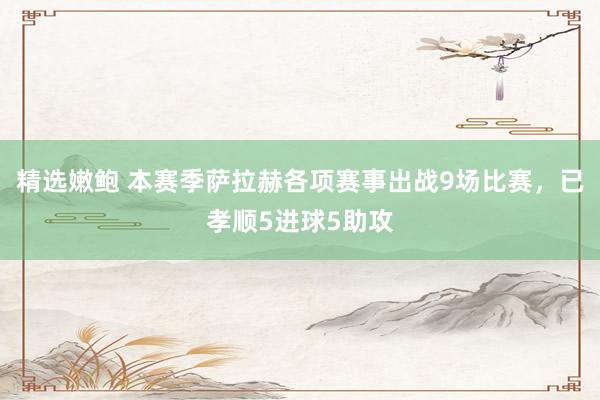 精选嫩鲍 本赛季萨拉赫各项赛事出战9场比赛，已孝顺5进球5助攻